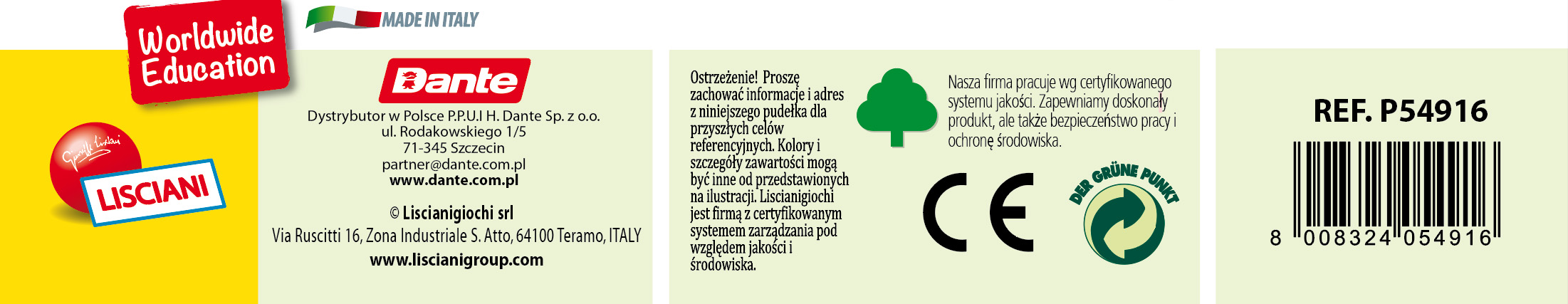 Worldwide Education

MADE IN ITALY

Giochi Lisciani
LISCIANI

Dante

Dystrybutor w Polsce P.P.U.I H. Dante Sp. z o.o.
ul. Rodakowskiego 1/5
71-345 Szczecin
partner@dante.com.pl
www.dante.com.pl

© Liscianigiochi srl
Via Ruscitti 16, Zona Industriale S. Atto, 64100 Teramo, ITALY
www.liscianigroup.com

Ostrzeżenie! Proszę zachować informacje i adres z niniejszego pudełka dla przyszłych celów referencyjnych. Kolory i szczegóły zawartości mogą być inne od przedstawionych na ilustracji. Liscianigiochi jest firmą z certyfikowanym systemem zarządzania pod względem jakości i środowiska.

Nasza firma pracuje wg certyfikowanego systemu jakości. Zapewniamy doskonały produkt, ale także bezpieczeństwo pracy i ochronę środowiska.

CE

DER GRÜNE PUNKT

REF. P54916

8 008324 054916